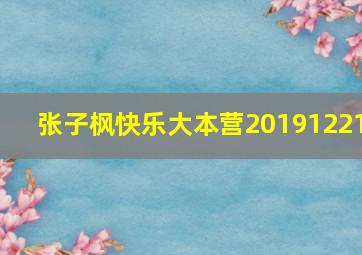 张子枫快乐大本营20191221